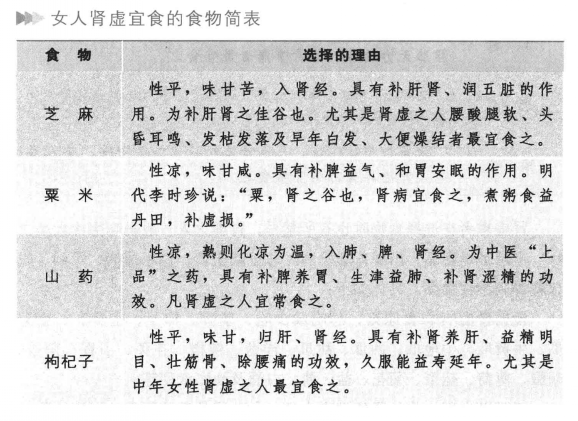 女人肾虚宜食的食物简表

| 食　物 | 选择的理由 |
|---|---|
| 芝　麻 | 性平，味甘苦，入肾经。具有补肝肾、润五脏的作用。为补肝肾之佳谷也。尤其是肾虚之人腰酸腿软、头昏耳鸣、发枯发落及早年白发、大便燥结者最宜食之。 |
| 粟　米 | 性凉，味甘咸。具有补脾益气、和胃安眠的作用。明代李时珍说：“粟，肾之谷也，肾病宜食之，煮粥食益丹田，补虚损。” |
| 山　药 | 性凉，熟则化凉为温，入肺、脾、肾经。为中医“上品”之药，具有补脾养胃、生津益肺、补肾涩精的功效。凡肾虚之人宜常食之。 |
| 枸杞子 | 性平，味甘，归肝、肾经。具有补肾养肝、益精明目、壮筋骨、除腰痛的功效，久服能益寿延年。尤其是中年女性肾虚之人最宜食之。 |